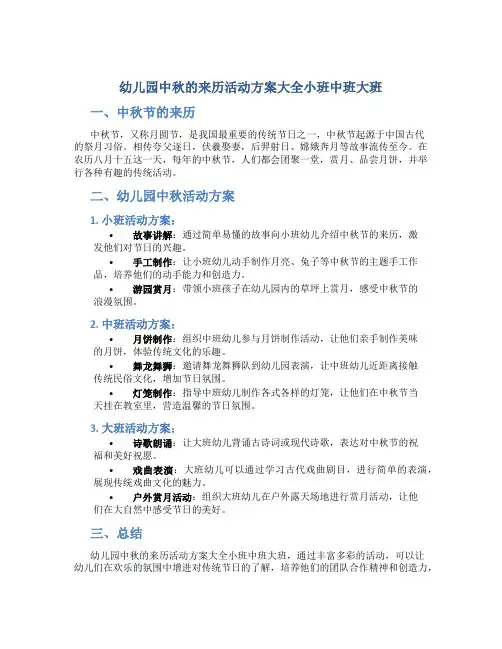 幼儿园中秋的来历活动方案大全小班中班大班

一、中秋节的来历

中秋节，又称月圆节，是我国最重要的传统节日之一，中秋节起源于中国古代的祭月习俗。相传夸父逐日，伏羲娶妻，后羿射日、嫦娥奔月等故事流传至今。在农历八月十五这一天，每年的中秋节，人们都会团聚一堂，赏月、品尝月饼，并举行各种有趣的传统活动。

二、幼儿园中秋活动方案

1. 小班活动方案：

• 故事讲解：通过简单易懂的故事向小班幼儿介绍中秋节的来历，激发他们对节日的兴趣。

• 手工制作：让小班幼儿动手制作月亮、兔子等中秋节的主题手工作品，培养他们的动手能力和创造力。

• 游园赏月：带领小班孩子在幼儿园内的草坪上赏月，感受中秋节的浪漫氛围。

2. 中班活动方案：

• 月饼制作：组织中班幼儿参与月饼制作活动，让他们亲手制作美味的月饼，体验传统文化的乐趣。

• 舞龙舞狮：邀请舞龙舞狮队到幼儿园表演，让中班幼儿近距离接触传统民俗文化，增加节日氛围。

• 灯笼制作：指导中班幼儿制作各式各样的灯笼，让他们在中秋节当天挂在教室里，营造温馨的节日氛围。

3. 大班活动方案：

• 诗歌朗诵：让大班幼儿背诵古诗词或现代诗歌，表达对中秋节的祝福和美好祝愿。

• 戏曲表演：大班幼儿可以通过学习古代戏曲剧目，进行简单的表演，展现传统戏曲文化的魅力。

• 户外赏月活动：组织大班幼儿在户外露天场地进行赏月活动，让他们在大自然中感受节日的美好。

三、总结

幼儿园中秋的来历活动方案大全小班中班大班，通过丰富多彩的活动，可以让幼儿们在欢乐的氛围中增进对传统节日的了解，培养他们的团队合作精神和创造力，